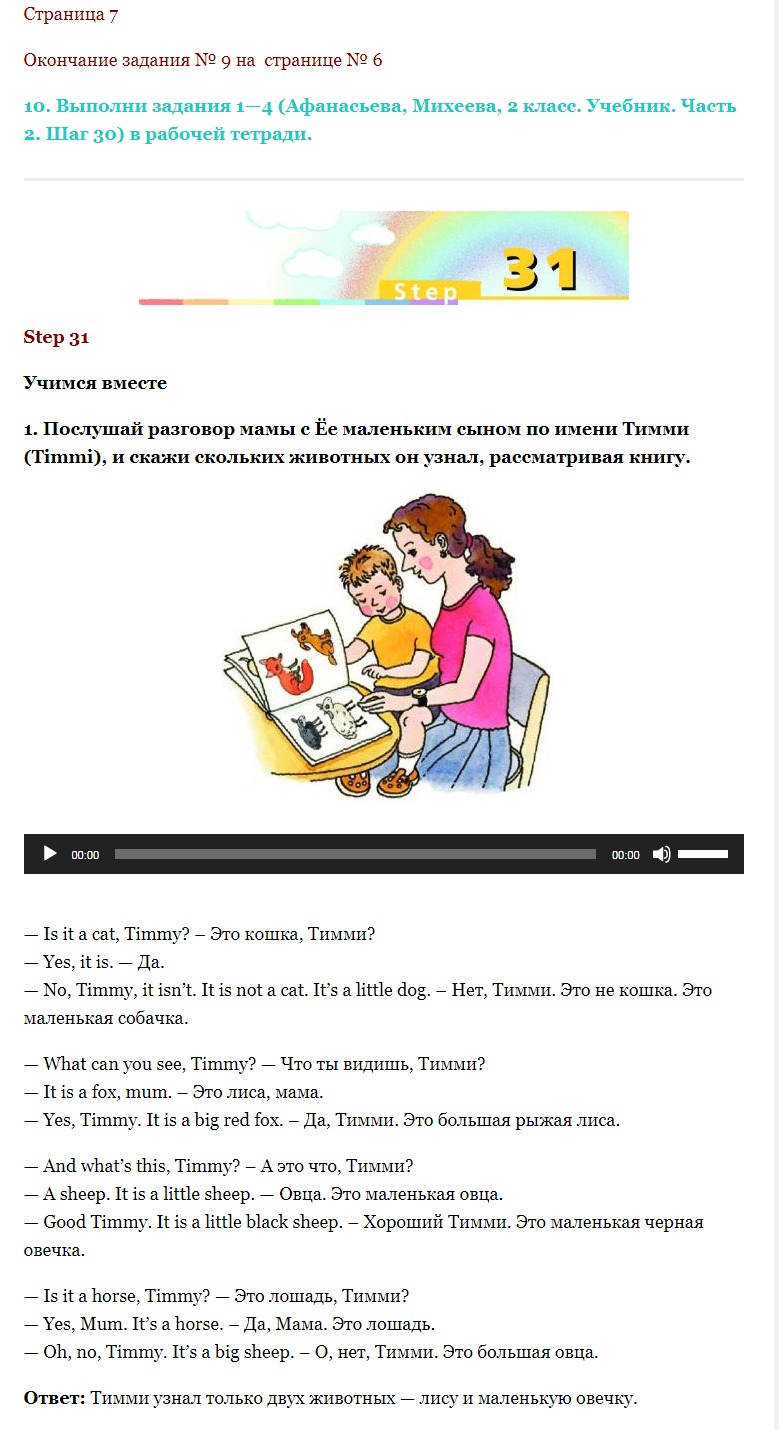 Страница 7

Окончание задания № 9 на странице № 6

10. Выполни задания 1—4 (Афанасьева, Михеева, 2 класс. Учебник. Часть 2. Шаг 30) в рабочей тетради.

Step 31

Step 31

Учимся вместе

1. Послушай разговор мамы с Ёе маленьким сыном по имени Тимми (Timmi), и скажи скольких животных он узнал, рассматривая книгу.

00:00 00:00

— Is it a cat, Timmy? – Это кошка, Тимми?
— Yes, it is. — Да.
— No, Timmy, it isn't. It is not a cat. It's a little dog. – Нет, Тимми. Это не кошка. Это маленькая собачка.

— What can you see, Timmy? — Что ты видишь, Тимми?
— It is a fox, mum. – Это лиса, мама.
— Yes, Timmy. It is a big red fox. – Да, Тимми. Это большая рыжая лиса.

— And what's this, Timmy? – А это что, Тимми?
— A sheep. It is a little sheep. — Овца. Это маленькая овца.
— Good Timmy. It is a little black sheep. – Хороший Тимми. Это маленькая черная овечка.

— Is it a horse, Timmy? — Это лошадь, Тимми?
— Yes, Mum. It's a horse. – Да, Мама. Это лошадь.
— Oh, no, Timmy. It's a big sheep. – О, нет, Тимми. Это большая овца.

Ответ: Тимми узнал только двух животных — лису и маленькую овечку.